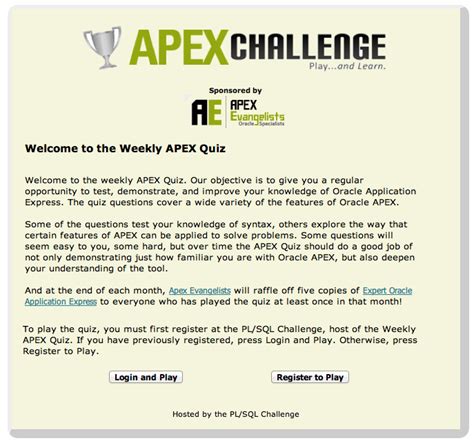 APEX CHALLENGE
Play...and Learn.

Sponsored by
AE APEX Evangelists Oracle Specialists

Welcome to the Weekly APEX Quiz

Welcome to the weekly APEX Quiz. Our objective is to give you a regular opportunity to test, demonstrate, and improve your knowledge of Oracle Application Express. The quiz questions cover a wide variety of the features of Oracle APEX.

Some of the questions test your knowledge of syntax, others explore the way that certain features of APEX can be applied to solve problems. Some questions will seem easy to you, some hard, but over time the APEX Quiz should do a good job of not only demonstrating just how familiar you are with Oracle APEX, but also deepen your understanding of the tool.

And at the end of each month, Apex Evangelists will raffle off five copies of Expert Oracle Application Express to everyone who has played the quiz at least once in that month!

To play the quiz, you must first register at the PL/SQL Challenge, host of the Weekly APEX Quiz. If you have previously registered, press Login and Play. Otherwise, press Register to Play.

Login and Play

Register to Play

Hosted by the PL/SQL Challenge